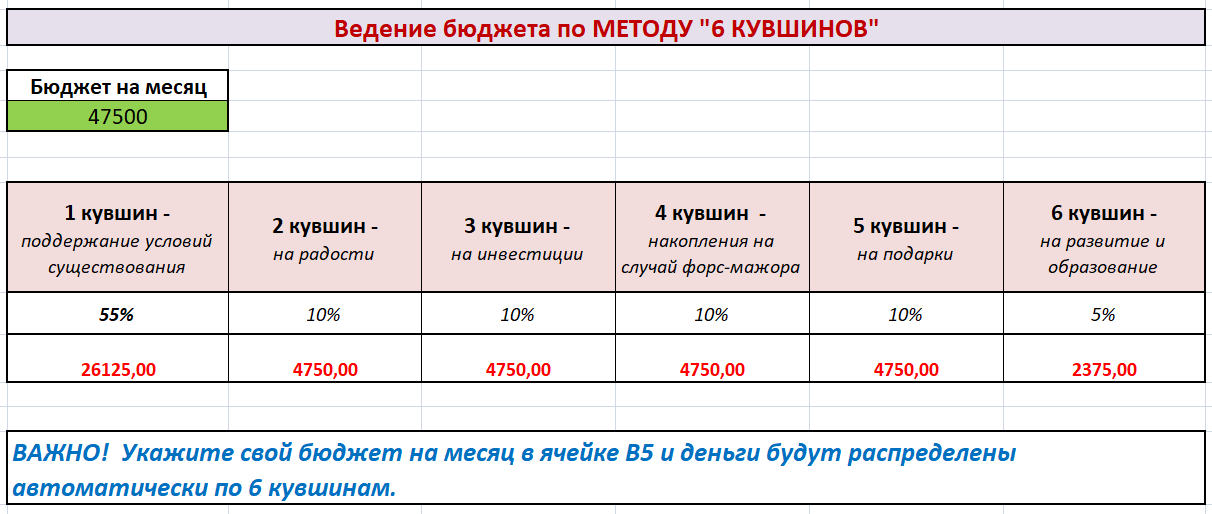 Ведение бюджета по МЕТОДУ "6 КУВШИНОВ"

Бюджет на месяц
47500

| 1 кувшин - поддержание условий существования | 2 кувшин - на радости | 3 кувшин - на инвестиции | 4 кувшин - накопления на случай форс-мажора | 5 кувшин - на подарки | 6 кувшин - на развитие и образование |
|---|---|---|---|---|---|
| 55% | 10% | 10% | 10% | 10% | 5% |
| 26125,00 | 4750,00 | 4750,00 | 4750,00 | 4750,00 | 2375,00 |

ВАЖНО! Укажите свой бюджет на месяц в ячейке B5 и деньги будут распределены автоматически по 6 кувшинам.